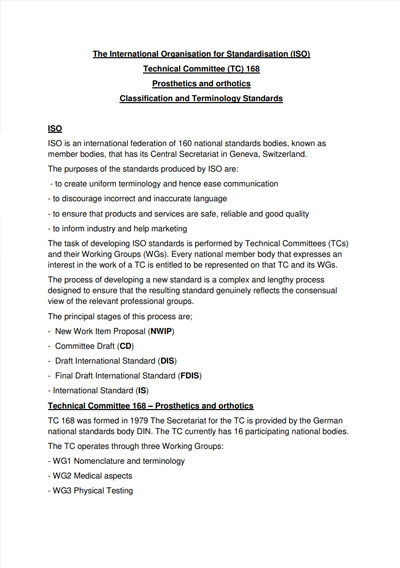 The International Organisation for Standardisation (ISO)
Technical Committee (TC) 168
Prosthetics and orthotics
Classification and Terminology Standards

ISO

ISO is an international federation of 160 national standards bodies, known as member bodies, that has its Central Secretariat in Geneva, Switzerland.

The purposes of the standards produced by ISO are:

- to create uniform terminology and hence ease communication

- to discourage incorrect and inaccurate language

- to ensure that products and services are safe, reliable and good quality

- to inform industry and help marketing

The task of developing ISO standards is performed by Technical Committees (TCs) and their Working Groups (WGs). Every national member body that expresses an interest in the work of a TC is entitled to be represented on that TC and its WGs.

The process of developing a new standard is a complex and lengthy process designed to ensure that the resulting standard genuinely reflects the consensual view of the relevant professional groups.

The principal stages of this process are;

- New Work Item Proposal (NWIP)

- Committee Draft (CD)

- Draft International Standard (DIS)

- Final Draft International Standard (FDIS)

- International Standard (IS)

Technical Committee 168 – Prosthetics and orthotics

TC 168 was formed in 1979 The Secretariat for the TC is provided by the German national standards body DIN. The TC currently has 16 participating national bodies.

The TC operates through three Working Groups:

- WG1 Nomenclature and terminology

- WG2 Medical aspects

- WG3 Physical Testing